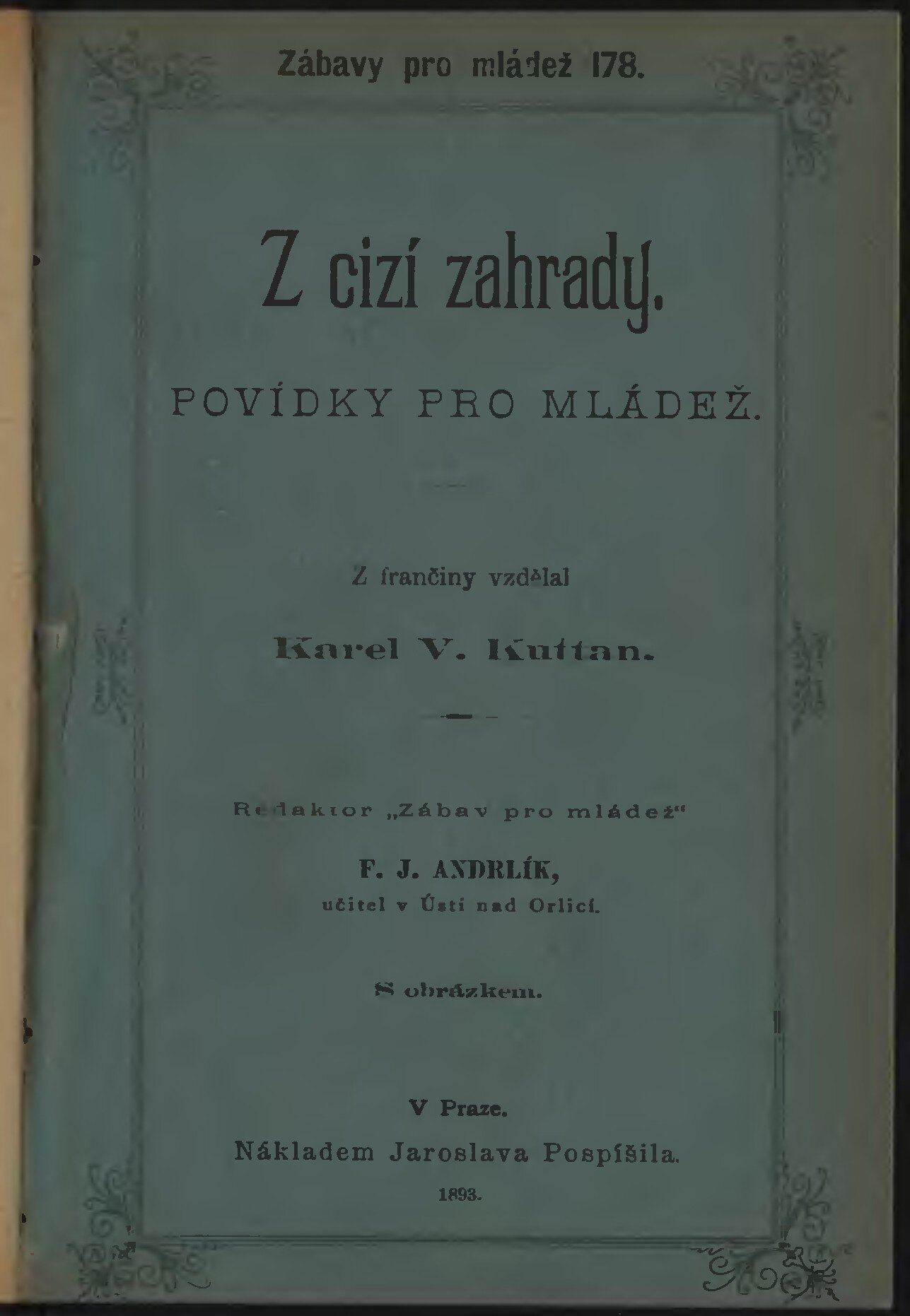 Zábavy pro mládež 178.

Z cizí zahrady.

POVÍDKY PRO MLÁDEŽ.

Z frančiny vzdělal

Karel V. Kuttan.

Redaktor „Zábav pro mládež“

F. J. ANDRLÍK,
učitel v Ústí nad Orlicí.

S obrázkem.

V Praze.
Nákladem Jaroslava Pospíšila.
1893.